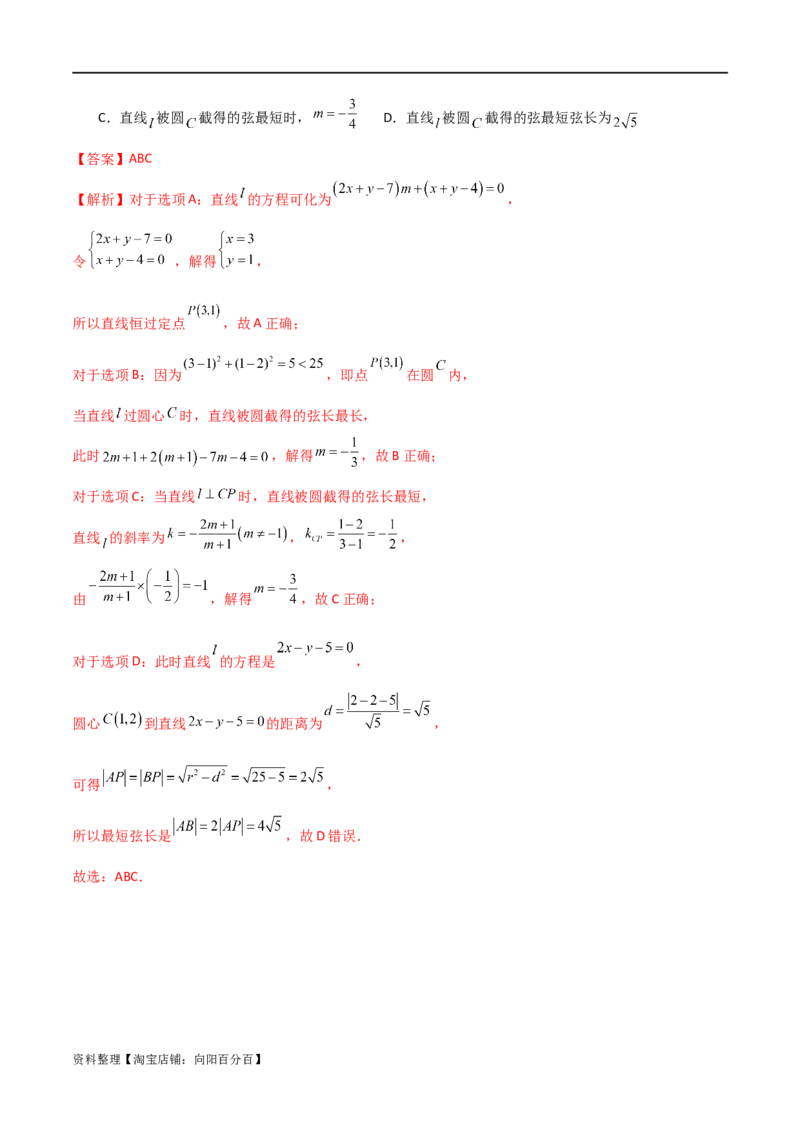 C．直线$l$被圆$C$截得的弦最短时，$m=-\frac{3}{4}$ D．直线$l$被圆$C$截得的弦最短弦长为$2\sqrt{5}$

【答案】ABC

【解析】对于选项A：直线$l$的方程可化为$(2x+y-7)m+(x+y-4)=0$，

令$\begin{cases}2x+y-7=0\\x+y-4=0\end{cases}$，解得$\begin{cases}x=3\\y=1\end{cases}$，

所以直线恒过定点$P(3,1)$，故A正确；

对于选项B：因为$(3-1)^2+(1-2)^2=5<25$，即点$P(3,1)$在圆$C$内，

当直线$l$过圆心$C$时，直线被圆截得的弦长最长，

此时$2m+1+2(m+1)-7m-4=0$，解得$m=-\frac{1}{3}$，故B正确；

对于选项C：当直线$l\perp CP$时，直线被圆截得的弦长最短，

直线$l$的斜率为$k=-\frac{2m+1}{m+1}(m\neq-1)$，$k_{CP}=\frac{1-2}{3-1}=-\frac{1}{2}$，

由$-\frac{2m+1}{m+1}\times\left(-\frac{1}{2}\right)=-1$，解得$m=-\frac{3}{4}$，故C正确；

对于选项D：此时直线$l$的方程是$2x-y-5=0$，

圆心$C(1,2)$到直线$2x-y-5=0$的距离为$d=\frac{|2-2-5|}{\sqrt{5}}=\sqrt{5}$，

可得$|AP|=|BP|=\sqrt{r^2-d^2}=\sqrt{25-5}=2\sqrt{5}$，

所以最短弦长是$|AB|=2|AP|=4\sqrt{5}$，故D错误.

故选：ABC.

资料整理【淘宝店铺：向阳百分百】